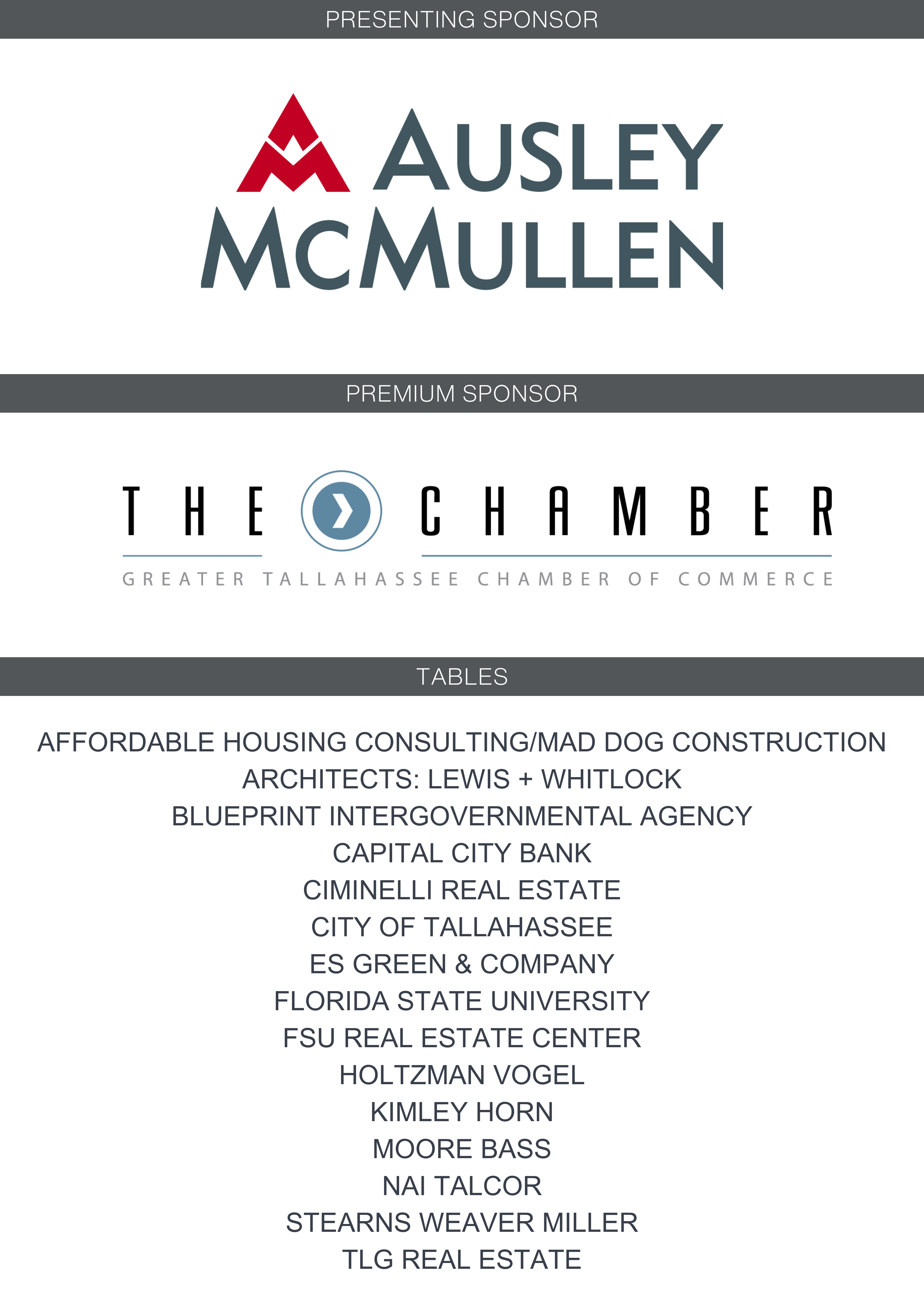 PRESENTING SPONSOR

AUSLEY MCMULLEN

PREMIUM SPONSOR

THE CHAMBER

GREATER TALLAHASSEE CHAMBER OF COMMERCE

TABLES

AFFORDABLE HOUSING CONSULTING/MAD DOG CONSTRUCTION
ARCHITECTS: LEWIS + WHITLOCK
BLUEPRINT INTERGOVERNMENTAL AGENCY
CAPITAL CITY BANK
CIMINELLI REAL ESTATE
CITY OF TALLAHASSEE
ES GREEN & COMPANY
FLORIDA STATE UNIVERSITY
FSU REAL ESTATE CENTER
HOLTZMAN VOGEL
KIMLEY HORN
MOORE BASS
NAI TALCOR
STEARNS WEAVER MILLER
TLG REAL ESTATE